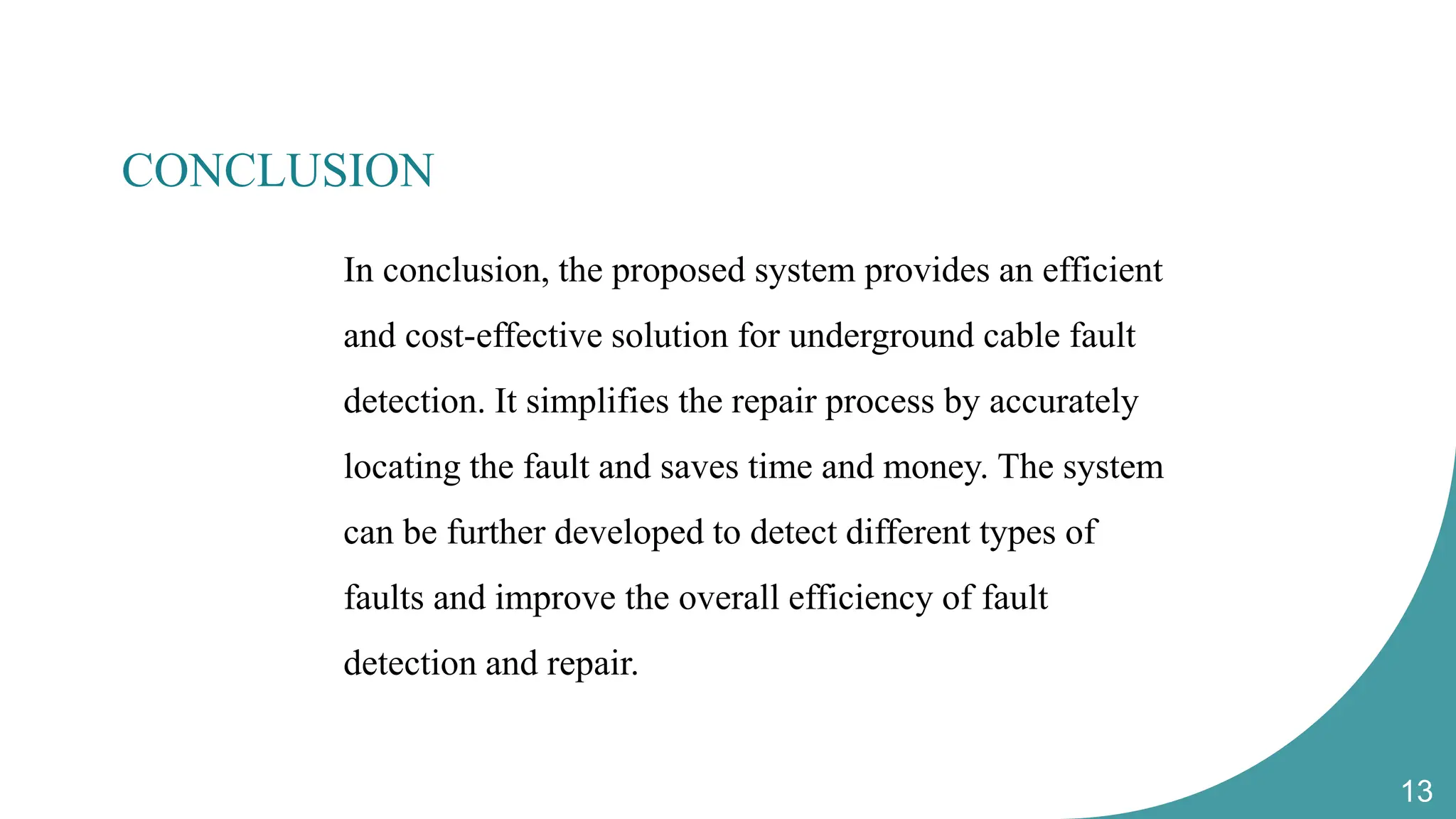 CONCLUSION

In conclusion, the proposed system provides an efficient and cost-effective solution for underground cable fault detection. It simplifies the repair process by accurately locating the fault and saves time and money. The system can be further developed to detect different types of faults and improve the overall efficiency of fault detection and repair.

13